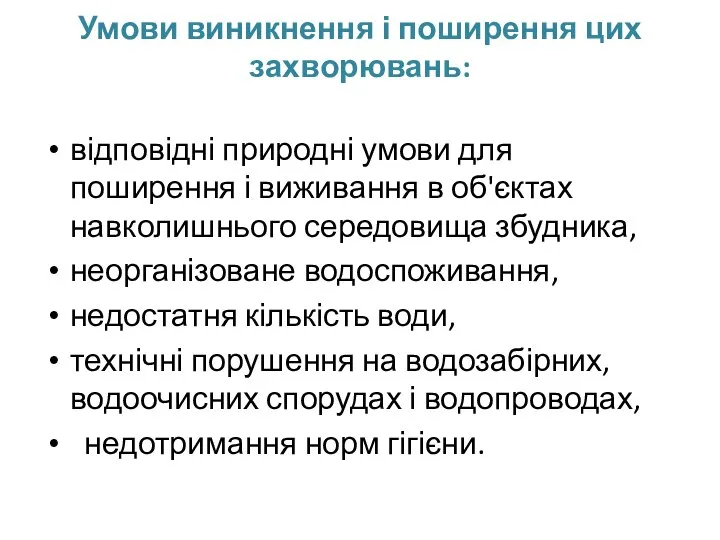 Умови виникнення і поширення цих захворювань:

• відповідні природні умови для поширення і виживання в об'єктах навколишнього середовища збудника,
• неорганізоване водоспоживання,
• недостатня кількість води,
• технічні порушення на водозабірних, водоочисних спорудах і водопроводах,
• недотримання норм гігієни.